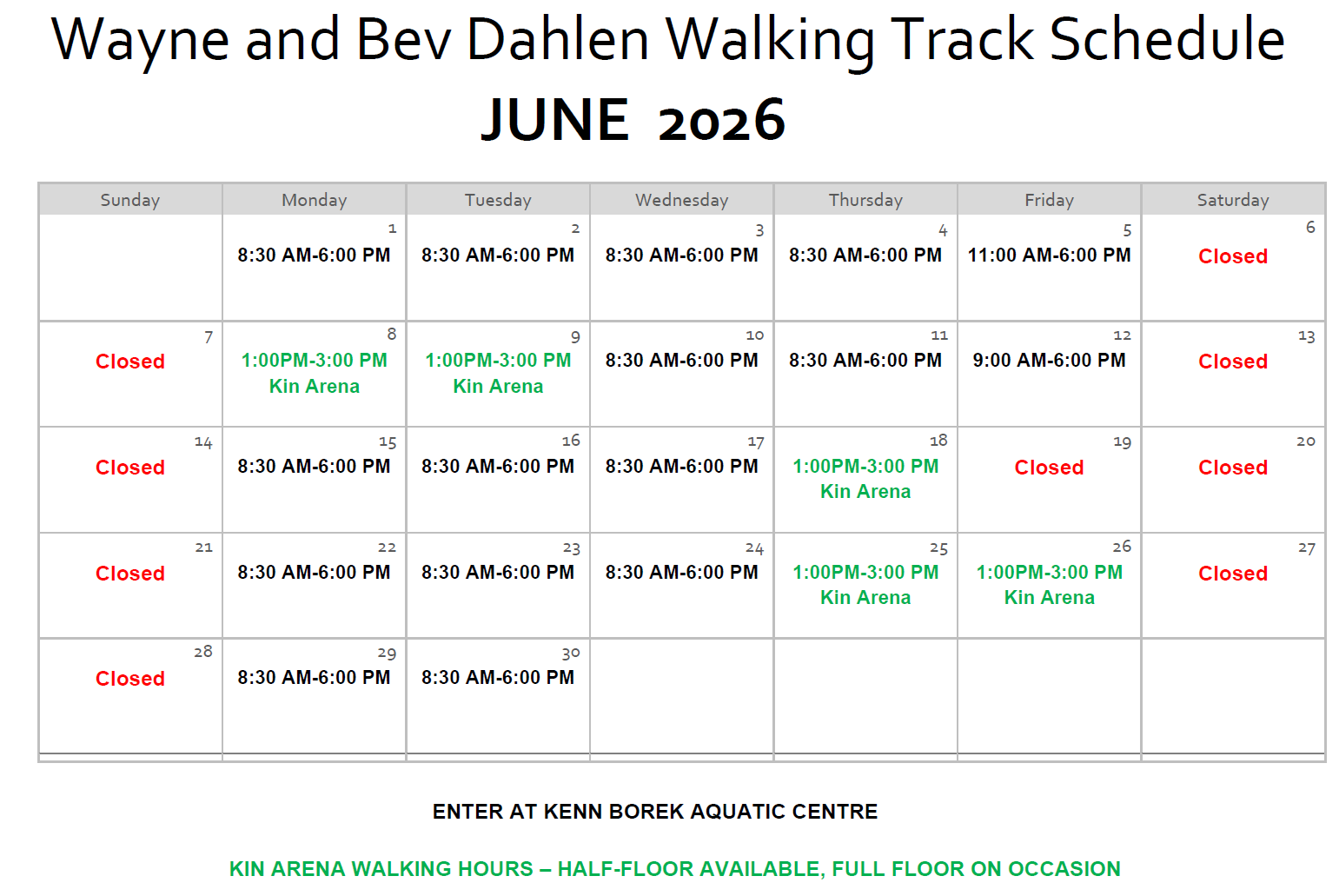 Wayne and Bev Dahlen Walking Track Schedule
JUNE 2026

| Sunday | Monday | Tuesday | Wednesday | Thursday | Friday | Saturday |
|---|---|---|---|---|---|---|
| | 1 8:30 AM-6:00 PM | 2 8:30 AM-6:00 PM | 3 8:30 AM-6:00 PM | 4 8:30 AM-6:00 PM | 5 11:00 AM-6:00 PM | 6 Closed |
| 7 Closed | 8 1:00PM-3:00 PM Kin Arena | 9 1:00PM-3:00 PM Kin Arena | 10 8:30 AM-6:00 PM | 11 8:30 AM-6:00 PM | 12 9:00 AM-6:00 PM | 13 Closed |
| 14 Closed | 15 8:30 AM-6:00 PM | 16 8:30 AM-6:00 PM | 17 8:30 AM-6:00 PM | 18 1:00PM-3:00 PM Kin Arena | 19 Closed | 20 Closed |
| 21 Closed | 22 8:30 AM-6:00 PM | 23 8:30 AM-6:00 PM | 24 8:30 AM-6:00 PM | 25 1:00PM-3:00 PM Kin Arena | 26 1:00PM-3:00 PM Kin Arena | 27 Closed |
| 28 Closed | 29 8:30 AM-6:00 PM | 30 8:30 AM-6:00 PM | | | | |

ENTER AT KENN BOREK AQUATIC CENTRE

KIN ARENA WALKING HOURS – HALF-FLOOR AVAILABLE, FULL FLOOR ON OCCASION